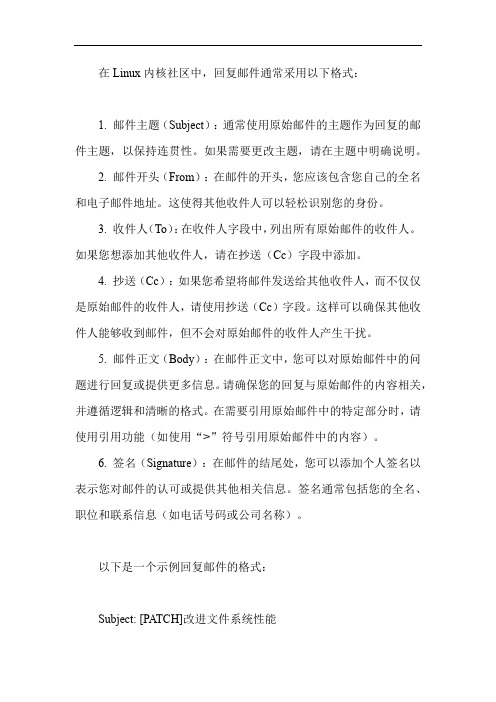 在 Linux 内核社区中，回复邮件通常采用以下格式：

1. 邮件主题（Subject）：通常使用原始邮件的主题作为回复的邮件主题，以保持连贯性。如果需要更改主题，请在主题中明确说明。

2. 邮件开头（From）：在邮件的开头，您应该包含您自己的全名和电子邮件地址。这使得其他收件人可以轻松识别您的身份。

3. 收件人（To）：在收件人字段中，列出所有原始邮件的收件人。如果您想添加其他收件人，请在抄送（Cc）字段中添加。

4. 抄送（Cc）：如果您希望将邮件发送给其他收件人，而不仅仅是原始邮件的收件人，请使用抄送（Cc）字段。这样可以确保其他收件人能够收到邮件，但不会对原始邮件的收件人产生干扰。

5. 邮件正文（Body）：在邮件正文中，您可以对原始邮件中的问题进行回复或提供更多信息。请确保您的回复与原始邮件的内容相关，并遵循逻辑和清晰的格式。在需要引用原始邮件中的特定部分时，请使用引用功能（如使用“>”符号引用原始邮件中的内容）。

6. 签名（Signature）：在邮件的结尾处，您可以添加个人签名以表示您对邮件的认可或提供其他相关信息。签名通常包括您的全名、职位和联系信息（如电话号码或公司名称）。

以下是一个示例回复邮件的格式：

Subject: [PATCH]改进文件系统性能